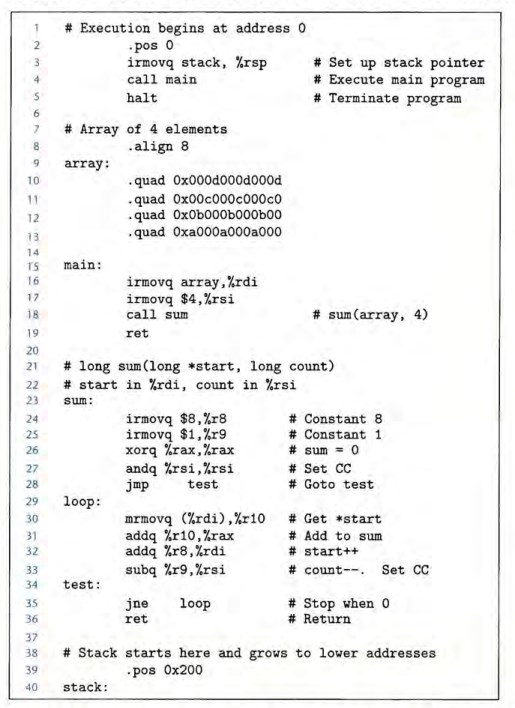 1 # Execution begins at address 0
2 .pos 0
3 irmovq stack, %rsp # Set up stack pointer
4 call main # Execute main program
5 halt # Terminate program
6
7 # Array of 4 elements
8 .align 8
9 array:
10 .quad 0x000d000d000d
11 .quad 0x00c000c000c0
12 .quad 0x0b000b000b00
13 .quad 0xa000a000a000
14
15 main:
16 irmovq array,%rdi
17 irmovq $4,%rsi
18 call sum # sum(array, 4)
19 ret
20
21 # long sum(long *start, long count)
22 # start in %rdi, count in %rsi
23 sum:
24 irmovq $8,%r8 # Constant 8
25 irmovq $1,%r9 # Constant 1
26 xorq %rax,%rax # sum = 0
27 andq %rsi,%rsi # Set CC
28 jmp test # Goto test
29 loop:
30 mrmovq (%rdi),%r10 # Get *start
31 addq %r10,%rax # Add to sum
32 addq %r8,%rdi # start++
33 subq %r9,%rsi # count--. Set CC
34 test:
35 jne loop # Stop when 0
36 ret # Return
37
38 # Stack starts here and grows to lower addresses
39 .pos 0x200
40 stack: